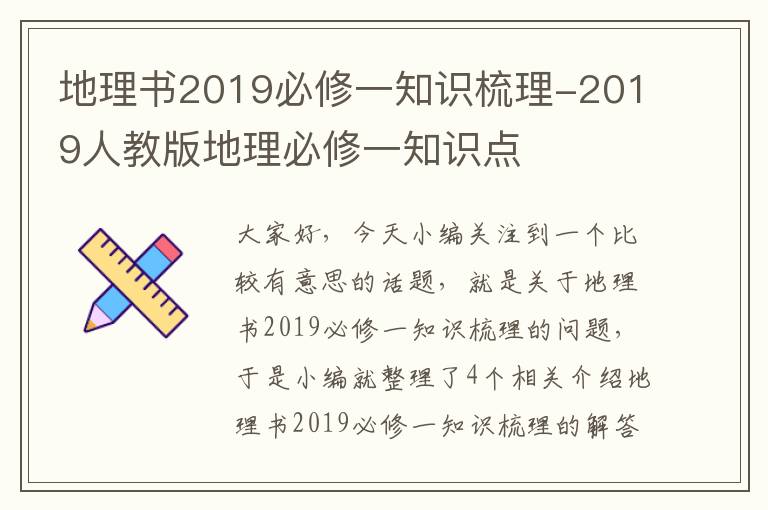 地理书2019必修一知识梳理-2019人教版地理必修一知识点

大家好，今天小编关注到一个比较有意思的话题，就是关于地理书2019必修一知识梳理的问题，于是小编就整理了4个相关介绍地理书2019必修一知识梳理的解答